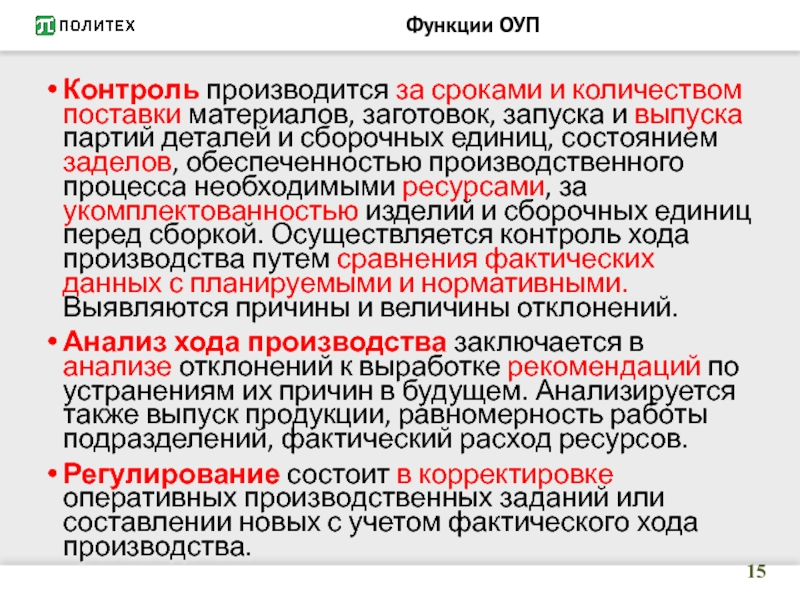 ПОЛИТЕХ

Функции ОУП

• Контроль производится за сроками и количеством поставки материалов, заготовок, запуска и выпуска партий деталей и сборочных единиц, состоянием заделов, обеспеченностью производственного процесса необходимыми ресурсами, за укомплектованностью изделий и сборочных единиц перед сборкой. Осуществляется контроль хода производства путем сравнения фактических данных с планируемыми и нормативными. Выявляются причины и величины отклонений.

• Анализ хода производства заключается в анализе отклонений к выработке рекомендаций по устранениям их причин в будущем. Анализируется также выпуск продукции, равномерность работы подразделений, фактический расход ресурсов.

• Регулирование состоит в корректировке оперативных производственных заданий или составлении новых с учетом фактического хода производства.

15